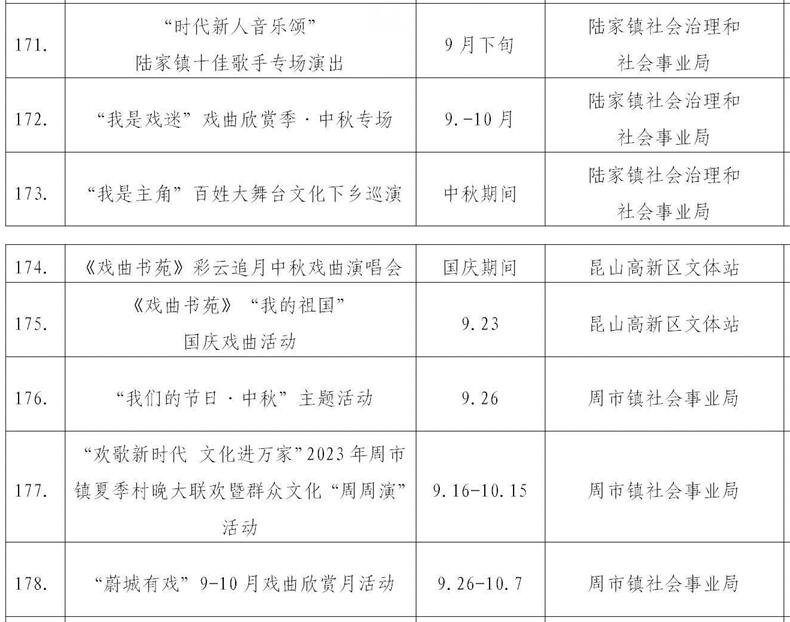 | 171. | “时代新人音乐颂” 陆家镇十佳歌手专场演出 | 9月下旬 | 陆家镇社会治理和社会事业局 |
|---|---|---|---|
| 172. | “我是戏迷”戏曲欣赏季·中秋专场 | 9.-10月 | 陆家镇社会治理和社会事业局 |
| 173. | “我是主角”百姓大舞台文化下乡巡演 | 中秋期间 | 陆家镇社会治理和社会事业局 |

| 174. | 《戏曲书苑》彩云追月中秋戏曲演唱会 | 国庆期间 | 昆山高新区文体站 |
|---|---|---|---|
| 175. | 《戏曲书苑》“我的祖国” 国庆戏曲活动 | 9.23 | 昆山高新区文体站 |
| 176. | “我们的节日·中秋”主题活动 | 9.26 | 周市镇社会事业局 |
| 177. | “欢歌新时代 文化进万家”2023年周市镇夏季村晚大联欢暨群众文化“周周演”活动 | 9.16-10.15 | 周市镇社会事业局 |
| 178. | “蔚城有戏”9-10月戏曲欣赏月活动 | 9.26-10.7 | 周市镇社会事业局 |